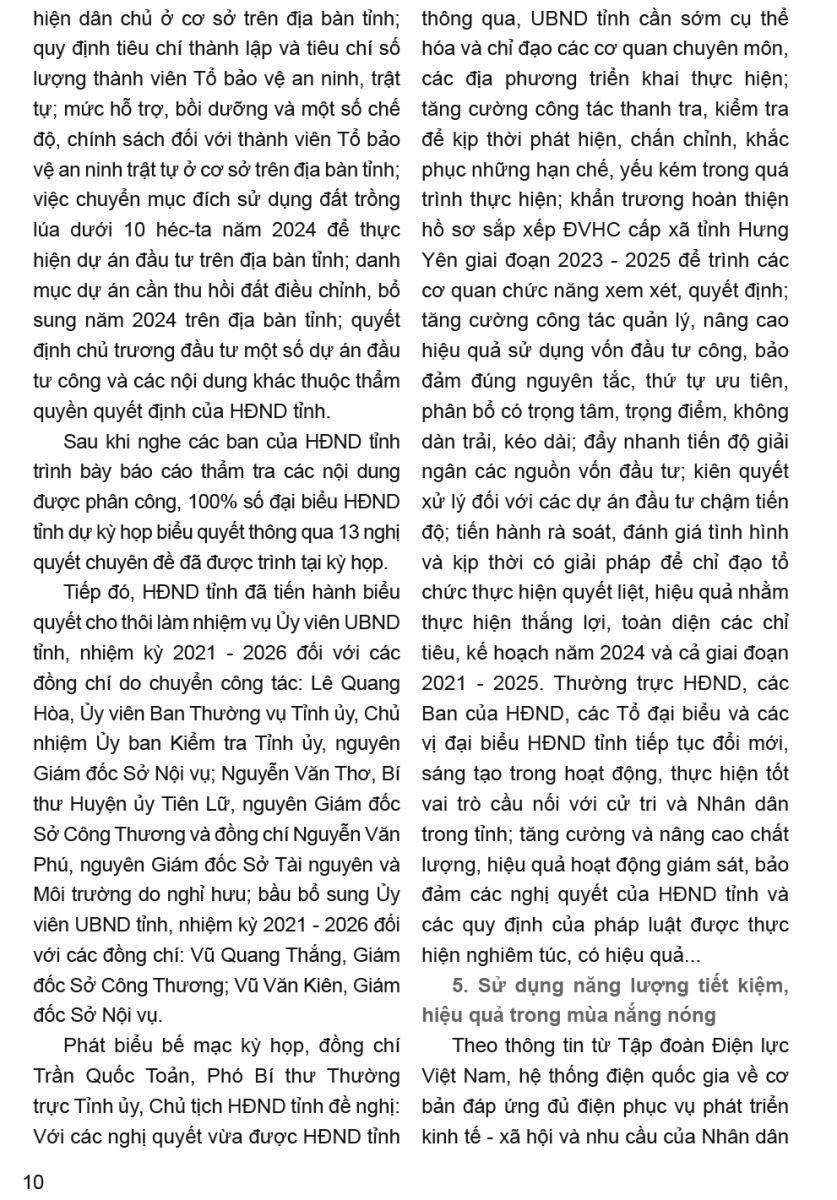 hiện dân chủ ở cơ sở trên địa bàn tỉnh; quy định tiêu chí thành lập và tiêu chí số lượng thành viên Tổ bảo vệ an ninh, trật tự; mức hỗ trợ, bồi dưỡng và một số chế độ, chính sách đối với thành viên Tổ bảo vệ an ninh trật tự ở cơ sở trên địa bàn tỉnh; việc chuyển mục đích sử dụng đất trồng lúa dưới 10 héc-ta năm 2024 để thực hiện dự án đầu tư trên địa bàn tỉnh; danh mục dự án cần thu hồi đất điều chỉnh, bổ sung năm 2024 trên địa bàn tỉnh; quyết định chủ trương đầu tư một số dự án đầu tư công và các nội dung khác thuộc thẩm quyền quyết định của HĐND tỉnh.

Sau khi nghe các ban của HĐND tỉnh trình bày báo cáo thẩm tra các nội dung được phân công, 100% số đại biểu HĐND tỉnh dự kỳ họp biểu quyết thông qua 13 nghị quyết chuyên đề đã được trình tại kỳ họp.

Tiếp đó, HĐND tỉnh đã tiến hành biểu quyết cho thôi làm nhiệm vụ Ủy viên UBND tỉnh, nhiệm kỳ 2021 - 2026 đối với các đồng chí do chuyển công tác: Lê Quang Hòa, Ủy viên Ban Thường vụ Tỉnh ủy, Chủ nhiệm Ủy ban Kiểm tra Tỉnh ủy, nguyên Giám đốc Sở Nội vụ; Nguyễn Văn Thơ, Bí thư Huyện ủy Tiên Lữ, nguyên Giám đốc Sở Công Thương và đồng chí Nguyễn Văn Phú, nguyên Giám đốc Sở Tài nguyên và Môi trường do nghỉ hưu; bầu bổ sung Ủy viên UBND tỉnh, nhiệm kỳ 2021 - 2026 đối với các đồng chí: Vũ Quang Thắng, Giám đốc Sở Công Thương; Vũ Văn Kiên, Giám đốc Sở Nội vụ.

Phát biểu bế mạc kỳ họp, đồng chí Trần Quốc Toản, Phó Bí thư Thường trực Tỉnh ủy, Chủ tịch HĐND tỉnh đề nghị: Với các nghị quyết vừa được HĐND tỉnh thông qua, UBND tỉnh cần sớm cụ thể hóa và chỉ đạo các cơ quan chuyên môn, các địa phương triển khai thực hiện; tăng cường công tác thanh tra, kiểm tra để kịp thời phát hiện, chấn chỉnh, khắc phục những hạn chế, yếu kém trong quá trình thực hiện; khẩn trương hoàn thiện hồ sơ sắp xếp ĐVHC cấp xã tỉnh Hưng Yên giai đoạn 2023 - 2025 để trình các cơ quan chức năng xem xét, quyết định; tăng cường công tác quản lý, nâng cao hiệu quả sử dụng vốn đầu tư công, bảo đảm đúng nguyên tắc, thứ tự ưu tiên, phân bổ có trọng tâm, trọng điểm, không dàn trải, kéo dài; đẩy nhanh tiến độ giải ngân các nguồn vốn đầu tư; kiên quyết xử lý đối với các dự án đầu tư chậm tiến độ; tiến hành rà soát, đánh giá tình hình và kịp thời có giải pháp để chỉ đạo tổ chức thực hiện quyết liệt, hiệu quả nhằm thực hiện thắng lợi, toàn diện các chỉ tiêu, kế hoạch năm 2024 và cả giai đoạn 2021 - 2025. Thường trực HĐND, các Ban của HĐND, các Tổ đại biểu và các vị đại biểu HĐND tỉnh tiếp tục đổi mới, sáng tạo trong hoạt động, thực hiện tốt vai trò cầu nối với cử tri và Nhân dân trong tỉnh; tăng cường và nâng cao chất lượng, hiệu quả hoạt động giám sát, bảo đảm các nghị quyết của HĐND tỉnh và các quy định của pháp luật được thực hiện nghiêm túc, có hiệu quả...

5. Sử dụng năng lượng tiết kiệm, hiệu quả trong mùa nắng nóng

Theo thông tin từ Tập đoàn Điện lực Việt Nam, hệ thống điện quốc gia về cơ bản đáp ứng đủ điện phục vụ phát triển kinh tế - xã hội và nhu cầu của Nhân dân

10